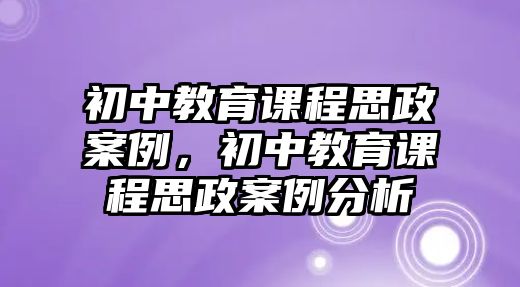 初中教育课程思政案例，初中教育课程思政案例分析